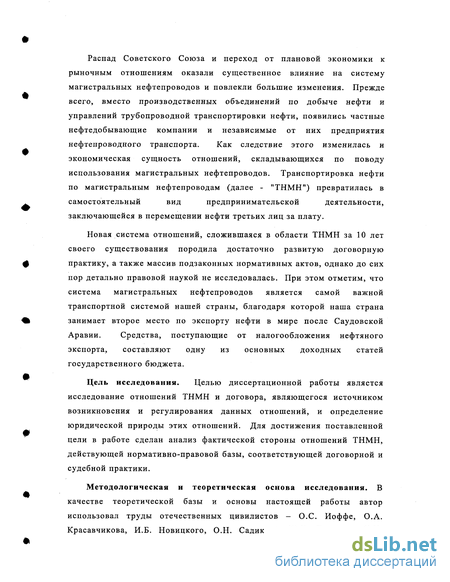 Распад Советского Союза и переход от плановой экономики к рыночным отношениям оказали существенное влияние на систему магистральных нефтепроводов и повлекли большие изменения. Прежде всего, вместо производственных объединений по добыче нефти и управлений трубопроводной транспортировки нефти, появились частные нефтедобывающие компании и независимые от них предприятия нефтепроводного транспорта. Как следствие этого изменилась и экономическая сущность отношений, складывающихся по поводу использования магистральных нефтепроводов. Транспортировка нефти по магистральным нефтепроводам (далее - "ТНМН") превратилась в самостоятельный вид предпринимательской деятельности, заключающейся в перемещении нефти третьих лиц за плату.

Новая система отношений, сложившаяся в области ТНМН за 10 лет своего существования породила достаточно развитую договорную практику, а также массив подзаконных нормативных актов, однако до сих пор детально правовой наукой не исследовалась. При этом отметим, что система магистральных нефтепроводов является самой важной транспортной системой нашей страны, благодаря которой наша страна занимает второе место по экспорту нефти в мире после Саудовской Аравии. Средства, поступающие от налогообложения нефтяного экспорта, составляют одну из основных доходных статей государственного бюджета.

Цель исследования. Целью диссертационной работы является исследование отношений ТНМН и договора, являющегося источником возникновения и регулирования данных отношений, и определение юридической природы этих отношений. Для достижения поставленной цели в работе сделан анализ фактической стороны отношений ТНМН, действующей нормативно-правовой базы, соответствующей договорной и судебной практики.

Методологическая и теоретическая основа исследования. В качестве теоретической базы и основы настоящей работы автор использовал труды отечественных цивилистов – О.С. Иоффе, О.А. Красавчикова, И.Б. Новицкого, О.Н. Садик

dsLib.net
библиотека диссертаций